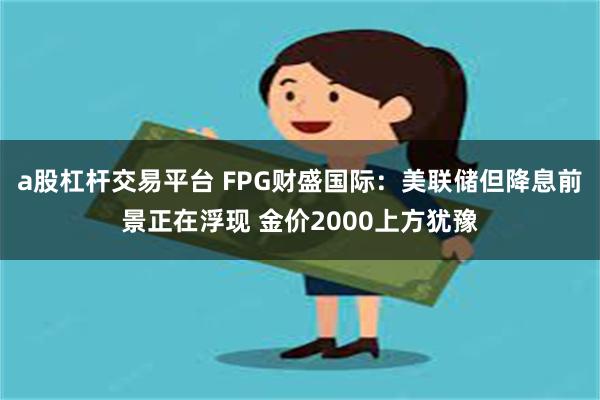 a股杠杆交易平台 FPG财盛国际：美联储但降息前景正在浮现 金价2000上方犹豫